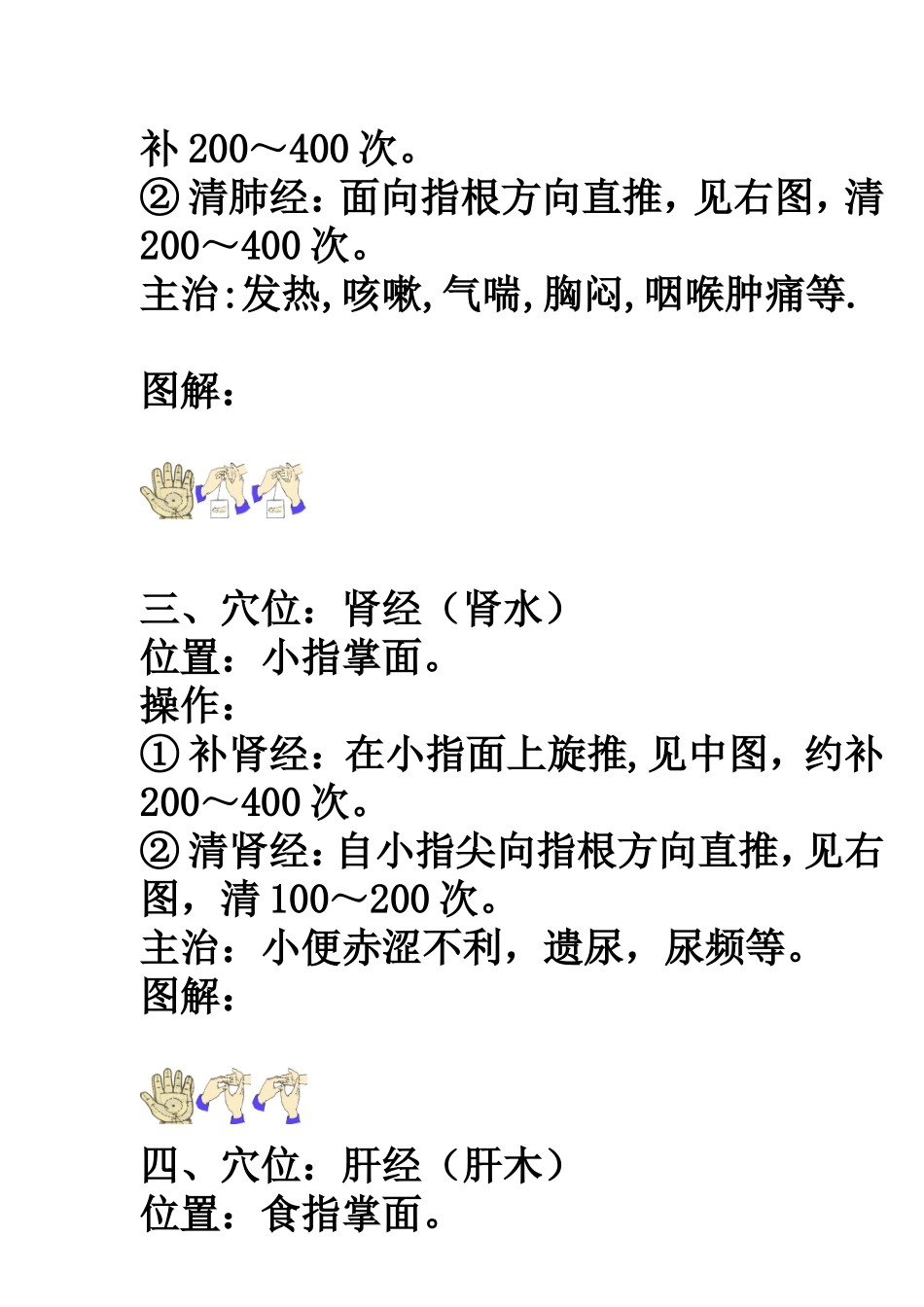 补 200～400 次。
② 清肺经：面向指根方向直推，见右图，清 200～400 次。
主治:发热,咳嗽,气喘,胸闷,咽喉肿痛等.

图解：

三、穴位：肾经（肾水）
位置：小指掌面。
操作：
① 补肾经：在小指面上旋推,见中图，约补 200～400 次。
② 清肾经：自小指尖向指根方向直推，见右图，清 100～200 次。
主治：小便赤涩不利，遗尿，尿频等。
图解：

四、穴位：肝经（肝木）
位置：食指掌面。